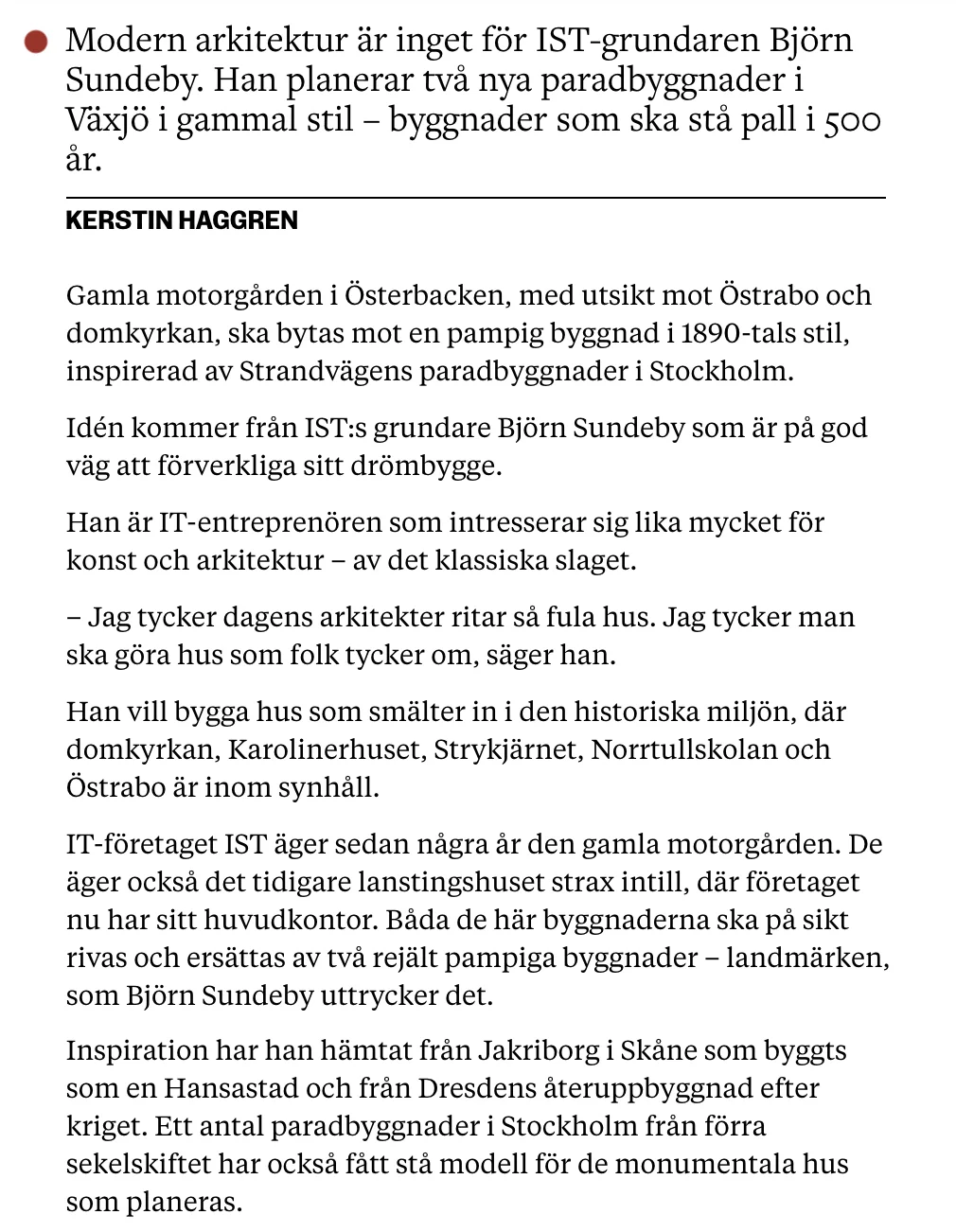 Modern arkitektur är inget för IST-grundaren Björn Sundeby. Han planerar två nya paradbyggnader i Växjö i gammal stil – byggnader som ska stå pall i 500 år.

KERSTIN HAGGREN

Gamla motorgården i Österbacken, med utsikt mot Östrabo och domkyrkan, ska bytas mot en pampig byggnad i 1890-tals stil, inspirerad av Strandvägens paradbyggnader i Stockholm.

Idén kommer från IST:s grundare Björn Sundeby som är på god väg att förverkliga sitt drömbygge.

Han är IT-entreprenören som intresserar sig lika mycket för konst och arkitektur – av det klassiska slaget.

– Jag tycker dagens arkitekter ritar så fula hus. Jag tycker man ska göra hus som folk tycker om, säger han.

Han vill bygga hus som smälter in i den historiska miljön, där domkyrkan, Karolinerhuset, Strykjärnet, Norrtullskolan och Östrabo är inom synhåll.

IT-företaget IST äger sedan några år den gamla motorgården. De äger också det tidigare lanstingshuset strax intill, där företaget nu har sitt huvudkontor. Båda de här byggnaderna ska på sikt rivas och ersättas av två rejält pampiga byggnader – landmärken, som Björn Sundeby uttrycker det.

Inspiration har han hämtat från Jakriborg i Skåne som byggts som en Hansastad och från Dresdens återuppbyggnad efter kriget. Ett antal paradbyggnader i Stockholm från förra sekelskiftet har också fått stå modell för de monumentala hus som planeras.